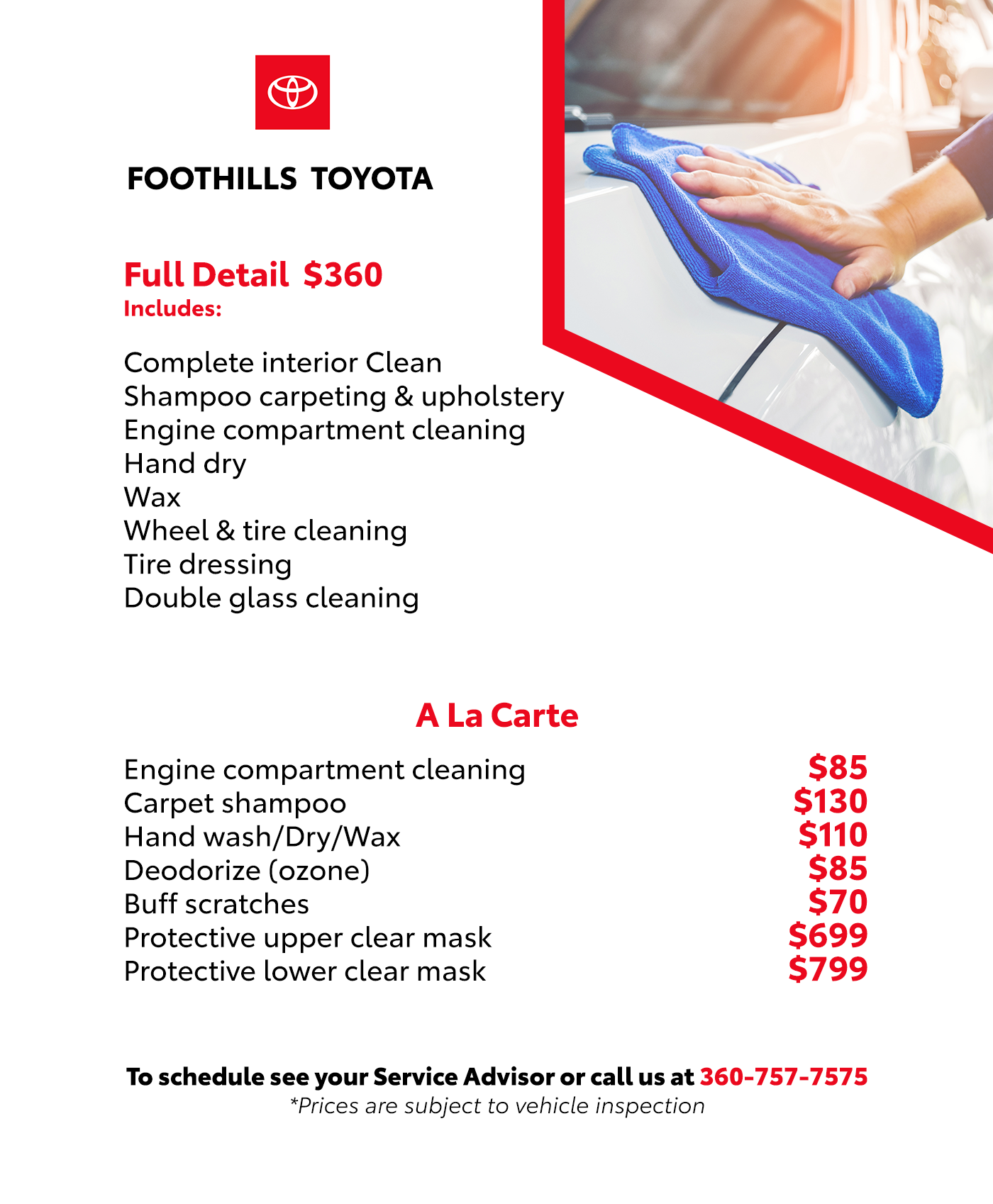 FOOTHILLS TOYOTA

Full Detail $360
Includes:

Complete interior Clean
Shampoo carpeting & upholstery
Engine compartment cleaning
Hand dry
Wax
Wheel & tire cleaning
Tire dressing
Double glass cleaning

A La Carte

Engine compartment cleaning $85
Carpet shampoo $130
Hand wash/Dry/Wax $110
Deodorize (ozone) $85
Buff scratches $70
Protective upper clear mask $699
Protective lower clear mask $799

To schedule see your Service Advisor or call us at 360-757-7575
*Prices are subject to vehicle inspection